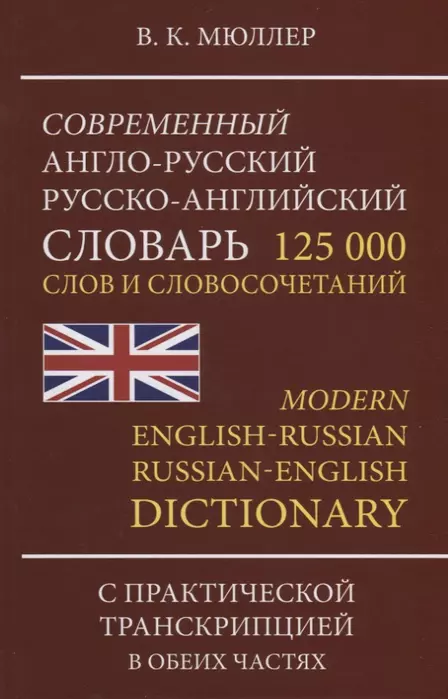 В. К. МЮЛЛЕР

СОВРЕМЕННЫЙ
АНГЛО-РУССКИЙ
РУССКО-АНГЛИЙСКИЙ
СЛОВАРЬ 125 000
СЛОВ И СЛОВОСОЧЕТАНИЙ

MODERN
ENGLISH-RUSSIAN
RUSSIAN-ENGLISH
DICTIONARY

С ПРАКТИЧЕСКОЙ
ТРАНСКРИПЦИЕЙ
В ОБЕИХ ЧАСТЯХ